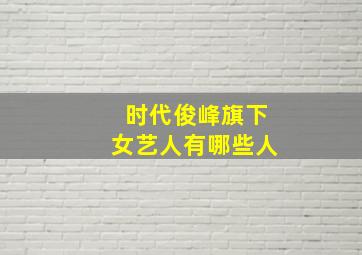 时代俊峰旗下
女艺人有哪些人